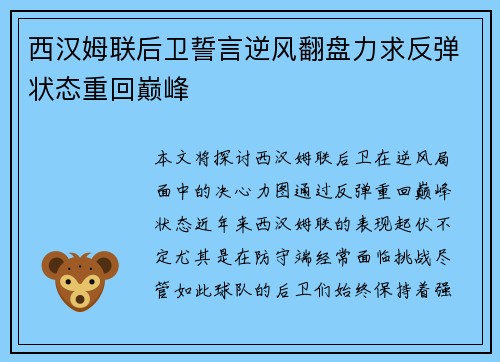 西汉姆联后卫誓言逆风翻盘力求反弹状态重回巅峰

本文将探讨西汉姆联后卫在逆风局面中的决心力图通过反弹重回巅峰状态近年来西汉姆联的表现起伏不定尤其是在防守端经常面临挑战尽管如此球队的后卫们始终保持着强